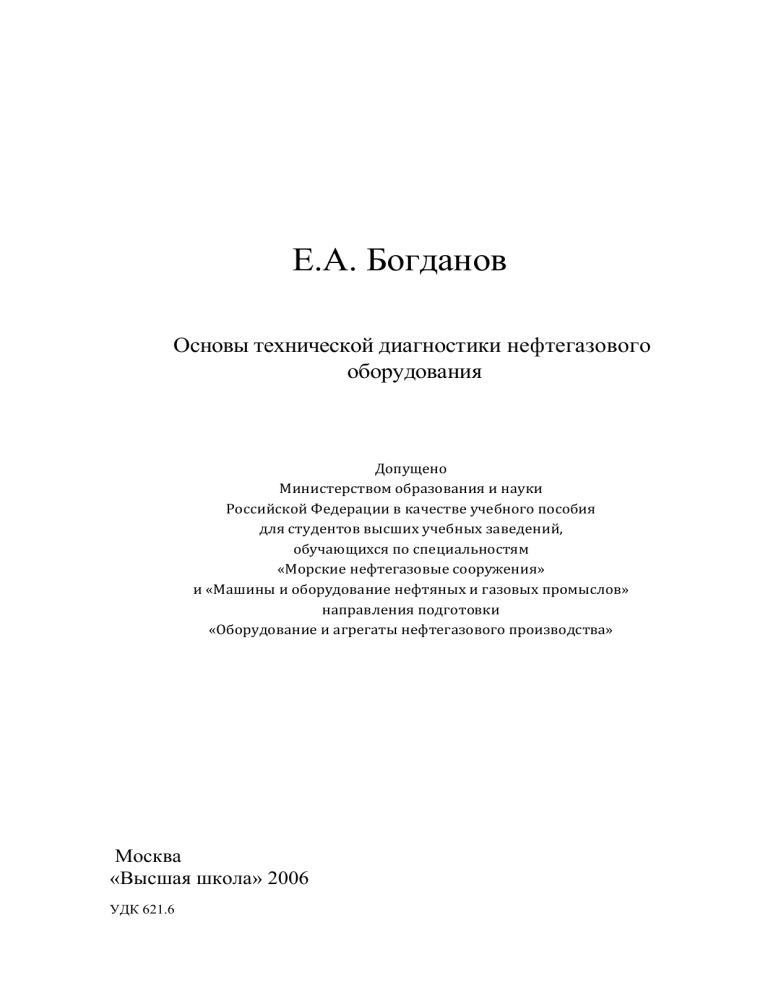 Е.А. Богданов

Основы технической диагностики нефтегазового оборудования

Допущено
Министерством образования и науки
Российской Федерации в качестве учебного пособия
для студентов высших учебных заведений,
обучающихся по специальностям
«Морские нефтегазовые сооружения»
и «Машины и оборудование нефтяных и газовых промыслов»
направления подготовки
«Оборудование и агрегаты нефтегазового производства»

Москва
«Высшая школа» 2006

УДК 621.6